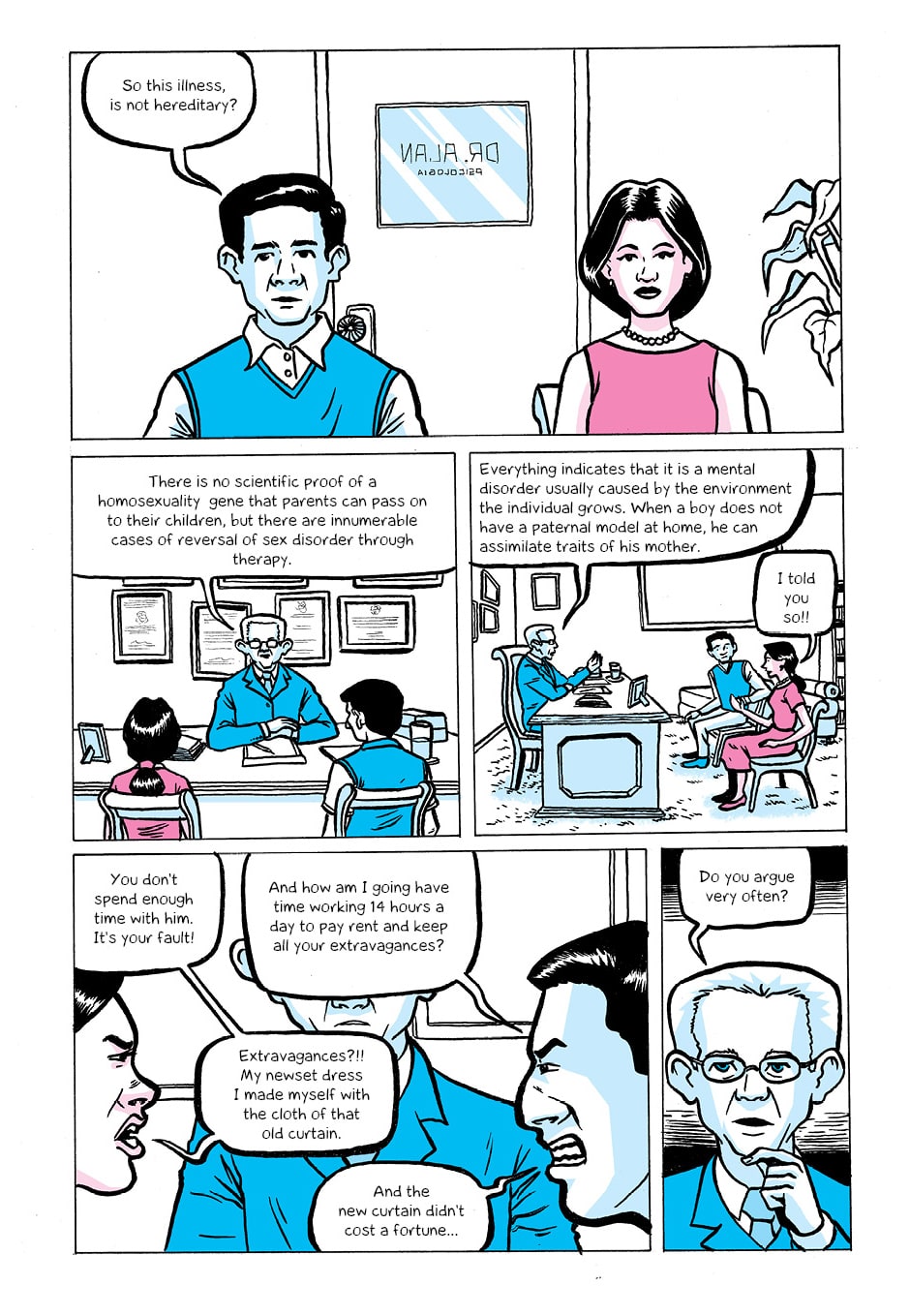 So this illness, is not hereditary?

DR. ALAN
PSICOLOGIA

There is no scientific proof of a homosexuality gene that parents can pass on to their children, but there are innumerable cases of reversal of sex disorder through therapy.

Everything indicates that it is a mental disorder usually caused by the environment the individual grows. When a boy does not have a paternal model at home, he can assimilate traits of his mother.

I told you so!!

You don't spend enough time with him. It's your fault!

And how am I going have time working 14 hours a day to pay rent and keep all your extravagances?

Extravagances?!! My newset dress I made myself with the cloth of that old curtain.

And the new curtain didn't cost a fortune...

Do you argue very often?